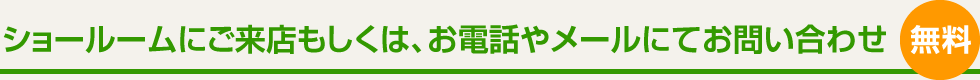 ショールームにご来店もしくは、お電話やメールにてお問い合わせ 無料